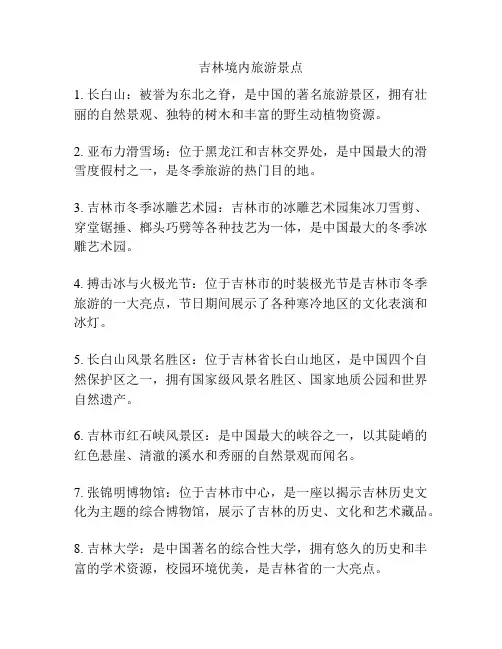 吉林境内旅游景点

1. 长白山：被誉为东北之脊，是中国的著名旅游景区，拥有壮丽的自然景观、独特的树木和丰富的野生动植物资源。

2. 亚布力滑雪场：位于黑龙江和吉林交界处，是中国最大的滑雪度假村之一，是冬季旅游的热门目的地。

3. 吉林市冬季冰雕艺术园：吉林市的冰雕艺术园集冰刀雪剪、穿堂锯捶、榔头巧劈等各种技艺为一体，是中国最大的冬季冰雕艺术园。

4. 搏击冰与火极光节：位于吉林市的时装极光节是吉林市冬季旅游的一大亮点，节日期间展示了各种寒冷地区的文化表演和冰灯。

5. 长白山风景名胜区：位于吉林省长白山地区，是中国四个自然保护区之一，拥有国家级风景名胜区、国家地质公园和世界自然遗产。

6. 吉林市红石峡风景区：是中国最大的峡谷之一，以其陡峭的红色悬崖、清澈的溪水和秀丽的自然景观而闻名。

7. 张锦明博物馆：位于吉林市中心，是一座以揭示吉林历史文化为主题的综合博物馆，展示了吉林的历史、文化和艺术藏品。

8. 吉林大学：是中国著名的综合性大学，拥有悠久的历史和丰富的学术资源，校园环境优美，是吉林省的一大亮点。